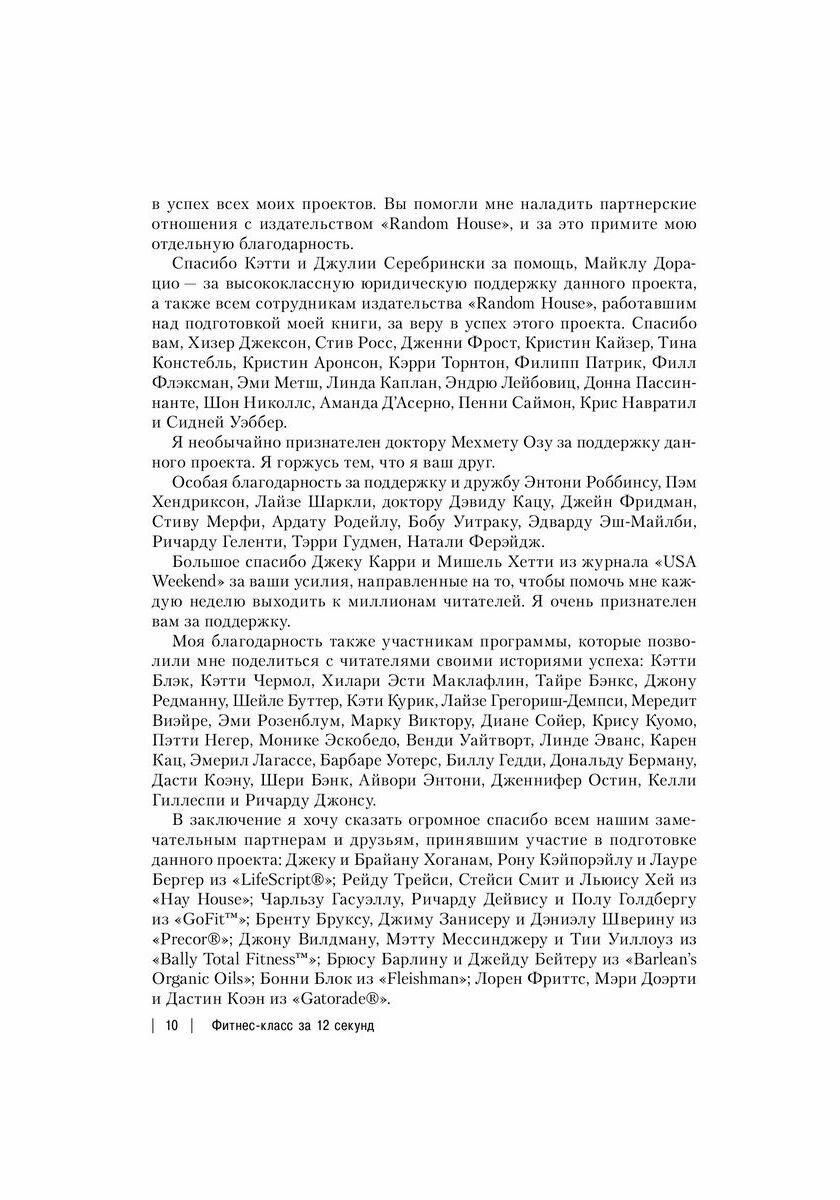 в успех всех моих проектов. Вы помогли мне наладить партнерские отношения с издательством «Random House», и за это примите мою отдельную благодарность.

Спасибо Кэтти и Джулии Серебрински за помощь, Майклу Дорацио — за высококлассную юридическую поддержку данного проекта, а также всем сотрудникам издательства «Random House», работавшим над подготовкой моей книги, за веру в успех этого проекта. Спасибо вам, Хизер Джексон, Стив Росс, Дженни Фрост, Кристин Кайзер, Тина Констебль, Кристин Аронсон, Кэрри Торнтон, Филипп Патрик, Филл Флэксман, Эми Метш, Линда Каплан, Эндрю Лейбовиц, Донна Пассиннанте, Шон Николлс, Аманда Д'Асерно, Пенни Саймон, Крис Навратил и Сидней Уэббер.

Я необычайно признателен доктору Мехмету Озу за поддержку данного проекта. Я горжусь тем, что я ваш друг.

Особая благодарность за поддержку и дружбу Энтони Роббинсу, Пэм Хендриксон, Лайзе Шаркли, доктору Дэвиду Кацу, Джейн Фридман, Стиву Мерфи, Ардату Родейлу, Бобу Уитраку, Эдварду Эш-Майлби, Ричарду Геленти, Тэрри Гудмен, Натали Ферэйдж.

Большое спасибо Джеку Карри и Мишель Хетти из журнала «USA Weekend» за ваши усилия, направленные на то, чтобы помочь мне каждую неделю выходить к миллионам читателей. Я очень признателен вам за поддержку.

Моя благодарность также участникам программы, которые позволили мне поделиться с читателями своими историями успеха: Кэтти Блэк, Кэтти Чермол, Хилари Эсти Маклафлин, Тайре Бэнкс, Джону Редманну, Шейле Буттер, Кэти Курик, Лайзе Грегориш-Демпси, Мередит Виэйре, Эми Розенблум, Марку Виктору, Диане Сойер, Крису Куомо, Пэтти Негер, Монике Эскобедо, Венди Уайтворт, Линде Эванс, Карен Кац, Эмерил Лагассе, Барбаре Уотерс, Биллу Гедди, Дональду Берману, Дасти Коэну, Шери Бэнк, Айвори Энтони, Дженнифер Остин, Келли Гиллеспи и Ричарду Джонсу.

В заключение я хочу сказать огромное спасибо всем нашим замечательным партнерам и друзьям, принявшим участие в подготовке данного проекта: Джеку и Брайану Хоганам, Рону Кэйпорэйлу и Лауре Бергер из «LifeScript®»; Рейду Трейси, Стейси Смит и Льюису Хей из «Hay House»; Чарльзу Гасуэллу, Ричарду Дейвису и Полу Голдбергу из «GoFit™»; Бренту Бруксу, Джиму Занисеру и Дэниэлу Шверину из «Precor®»; Джону Вилдману, Мэтту Мессинджеру и Тии Уиллоуз из «Bally Total Fitness™»; Брюсу Барлину и Джейду Бейтеру из «Barlean's Organic Oils»; Бонни Блок из «Fleishman»; Лорен Фриттс, Мэри Доэрти и Дастин Коэн из «Gatorade®».

| 10 | Фитнес-класс за 12 секунд